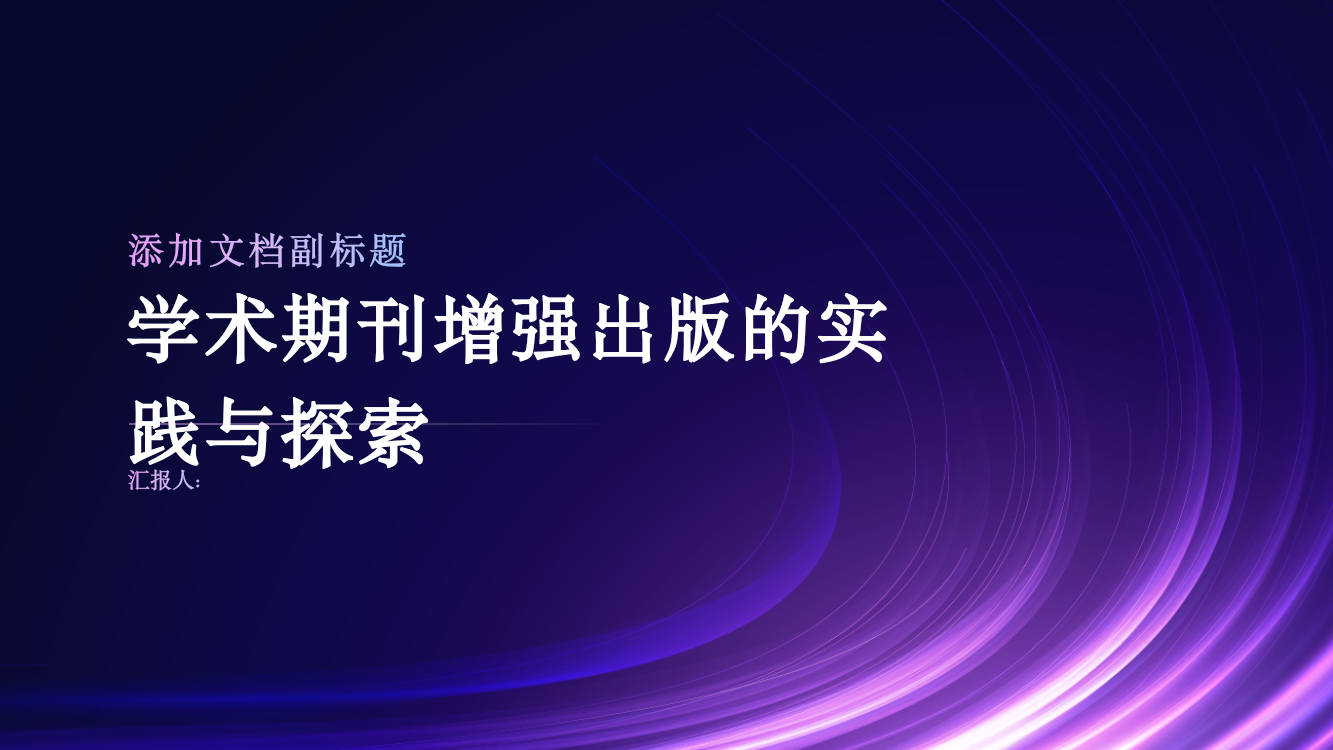 添加文档副标题

学术期刊增强出版的实践与探索

汇报人: